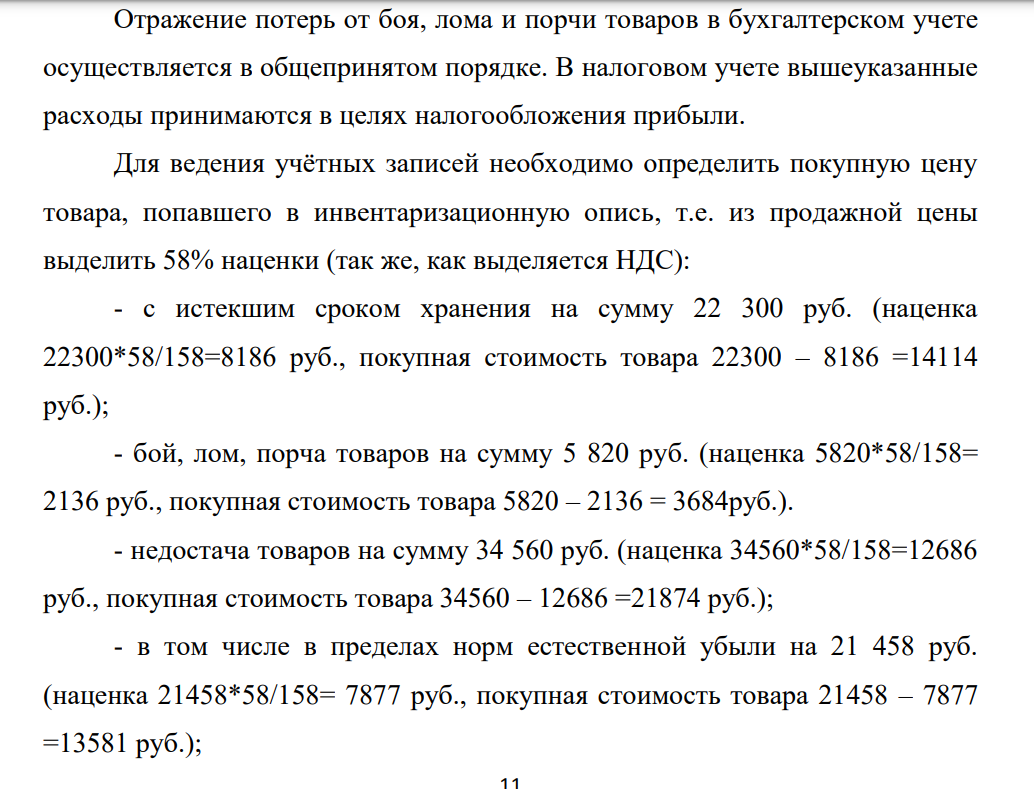 Отражение потерь от боя, лома и порчи товаров в бухгалтерском учете осуществляется в общепринятом порядке. В налоговом учете вышеуказанные расходы принимаются в целях налогообложения прибыли.

Для ведения учётных записей необходимо определить покупную цену товара, попавшего в инвентаризационную опись, т.е. из продажной цены выделить 58% наценки (так же, как выделяется НДС):

- с истекшим сроком хранения на сумму 22 300 руб. (наценка 22300*58/158=8186 руб., покупная стоимость товара 22300 – 8186 =14114 руб.);

- бой, лом, порча товаров на сумму 5 820 руб. (наценка 5820*58/158= 2136 руб., покупная стоимость товара 5820 – 2136 = 3684руб.).

- недостача товаров на сумму 34 560 руб. (наценка 34560*58/158=12686 руб., покупная стоимость товара 34560 – 12686 =21874 руб.);

- в том числе в пределах норм естественной убыли на 21 458 руб. (наценка 21458*58/158= 7877 руб., покупная стоимость товара 21458 – 7877 =13581 руб.);

11